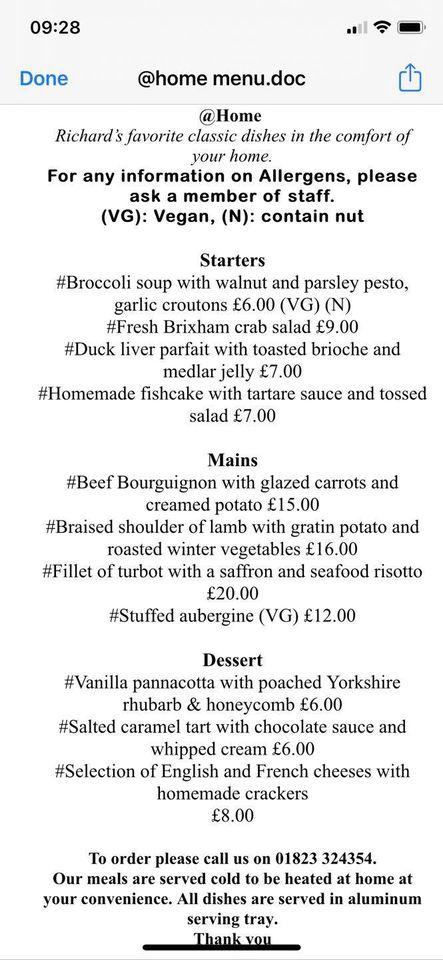 09:28

Done @home menu.doc

@Home
Richard's favorite classic dishes in the comfort of your home.
For any information on Allergens, please ask a member of staff.
(VG): Vegan, (N): contain nut

Starters
#Broccoli soup with walnut and parsley pesto, garlic croutons £6.00 (VG) (N)
#Fresh Brixham crab salad £9.00
#Duck liver parfait with toasted brioche and medlar jelly £7.00
#Homemade fishcake with tartare sauce and tossed salad £7.00

Mains
#Beef Bourguignon with glazed carrots and creamed potato £15.00
#Braised shoulder of lamb with gratin potato and roasted winter vegetables £16.00
#Fillet of turbot with a saffron and seafood risotto £20.00
#Stuffed aubergine (VG) £12.00

Dessert
#Vanilla pannacotta with poached Yorkshire rhubarb & honeycomb £6.00
#Salted caramel tart with chocolate sauce and whipped cream £6.00
#Selection of English and French cheeses with homemade crackers
£8.00

To order please call us on 01823 324354.
Our meals are served cold to be heated at home at your convenience. All dishes are served in aluminum serving tray.
Thank you